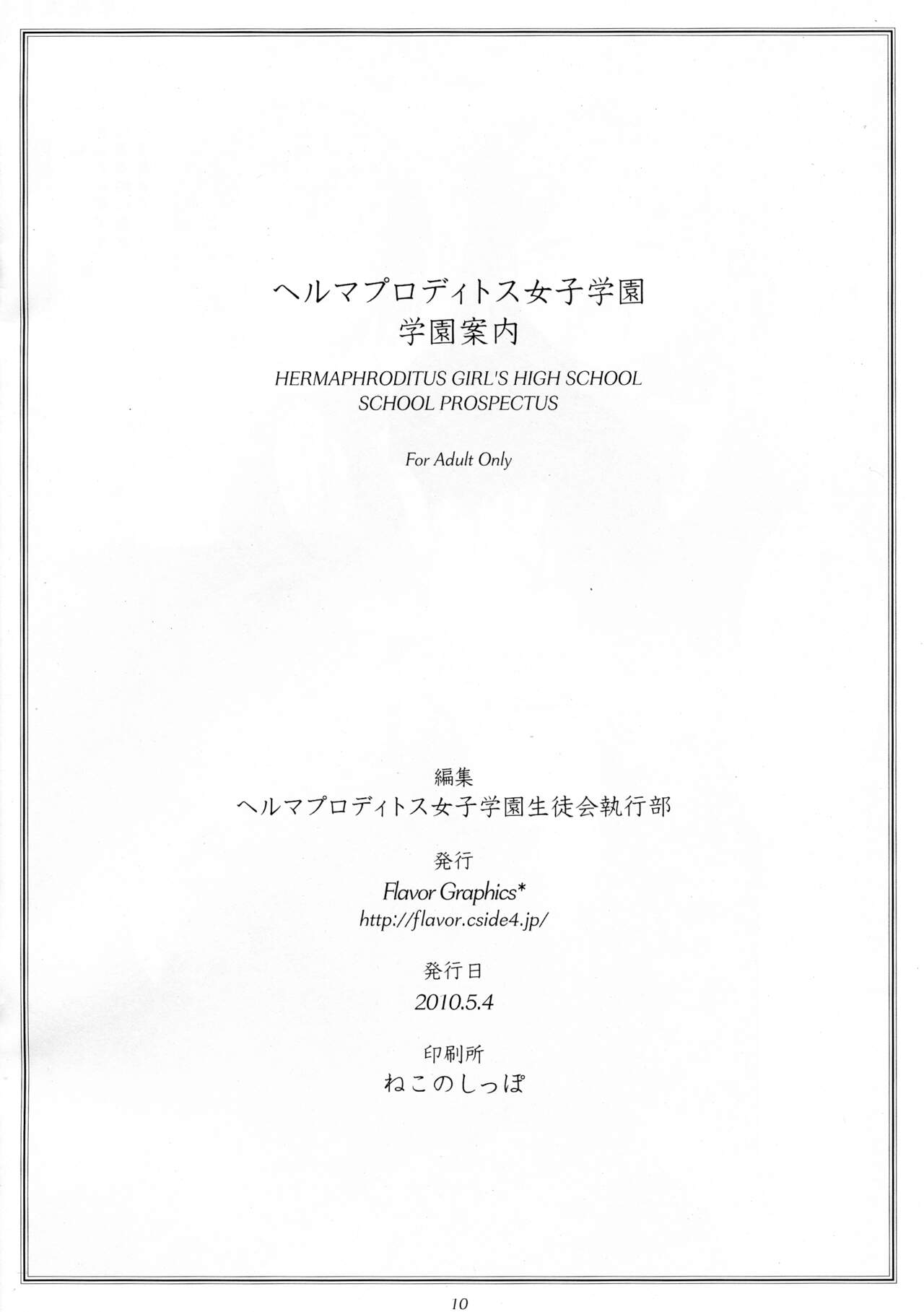 ヘルマプロディトス女子学園
学園案内

HERMAPHRODITUS GIRL'S HIGH SCHOOL
SCHOOL PROSPECTUS

For Adult Only

編集
ヘルマプロディトス女子学園生徒会執行部

発行
Flavor Graphics*
http://flavor.cside4.jp/

発行日
2010.5.4

印刷所
ねこのしっぽ

10